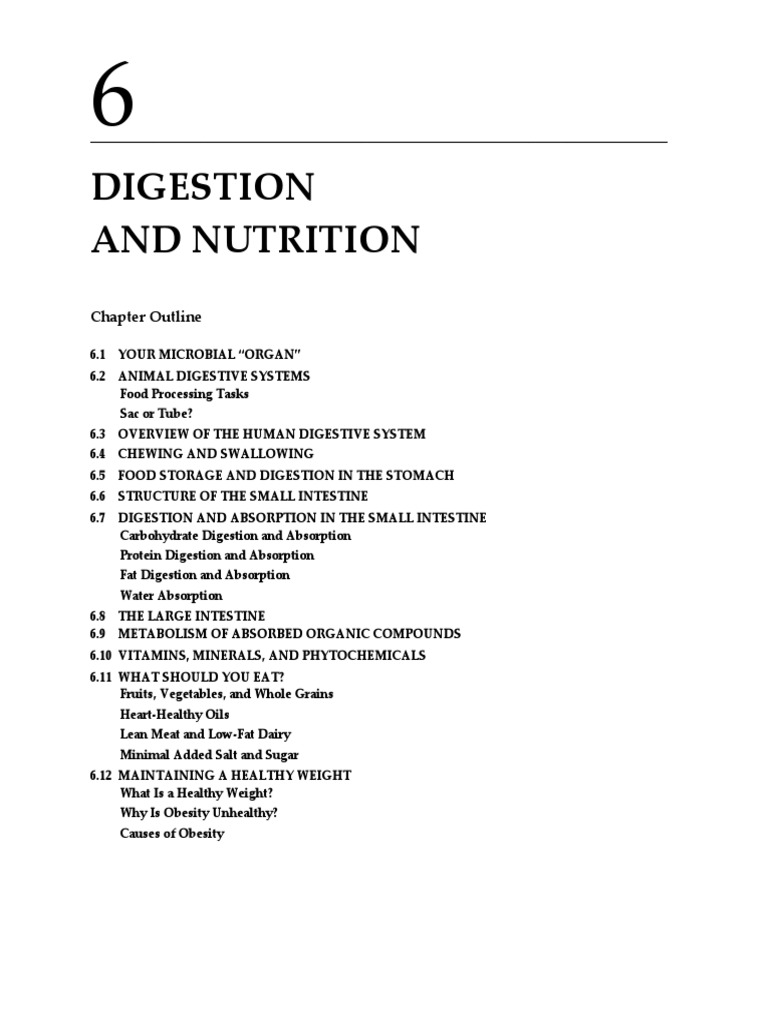 6

DIGESTION AND NUTRITION

Chapter Outline

6.1 YOUR MICROBIAL “ORGAN”
6.2 ANIMAL DIGESTIVE SYSTEMS
Food Processing Tasks
Sac or Tube?
6.3 OVERVIEW OF THE HUMAN DIGESTIVE SYSTEM
6.4 CHEWING AND SWALLOWING
6.5 FOOD STORAGE AND DIGESTION IN THE STOMACH
6.6 STRUCTURE OF THE SMALL INTESTINE
6.7 DIGESTION AND ABSORPTION IN THE SMALL INTESTINE
Carbohydrate Digestion and Absorption
Protein Digestion and Absorption
Fat Digestion and Absorption
Water Absorption
6.8 THE LARGE INTESTINE
6.9 METABOLISM OF ABSORBED ORGANIC COMPOUNDS
6.10 VITAMINS, MINERALS, AND PHYTOCHEMICALS
6.11 WHAT SHOULD YOU EAT?
Fruits, Vegetables, and Whole Grains
Heart-Healthy Oils
Lean Meat and Low-Fat Dairy
Minimal Added Salt and Sugar
6.12 MAINTAINING A HEALTHY WEIGHT
What Is a Healthy Weight?
Why Is Obesity Unhealthy?
Causes of Obesity